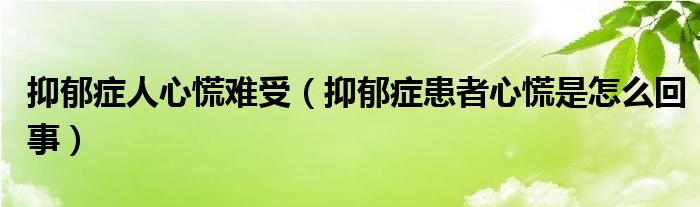 抑郁症人心慌难受（抑郁症患者心慌是怎么回事）